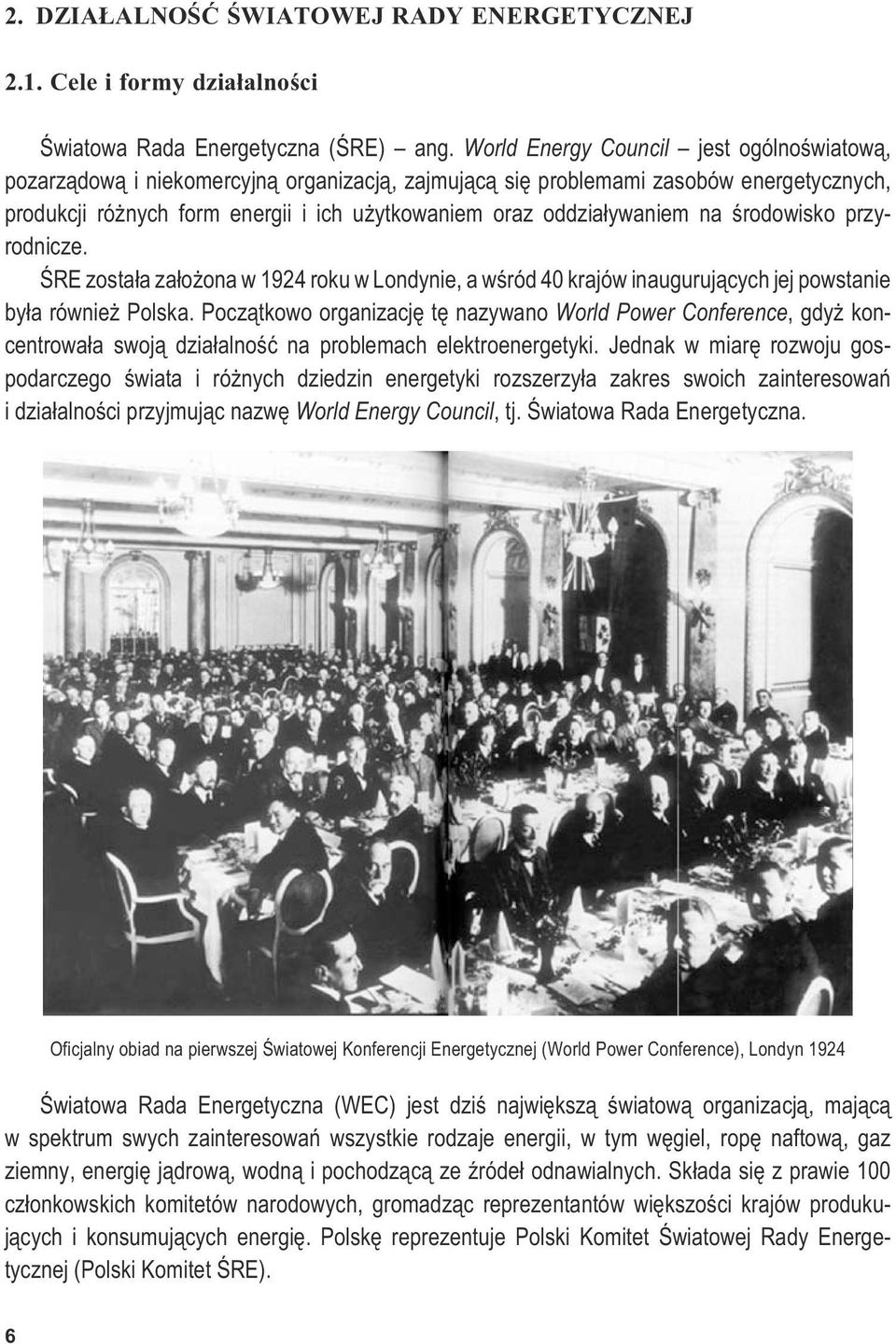 2. DZIAŁALNOŚĆ ŚWIATOWEJ RADY ENERGETYCZNEJ

2.1. Cele i formy działalności

Światowa Rada Energetyczna (ŚRE) – ang. World Energy Council – jest ogólnoświatową, pozarządową i niekomercyjną organizacją, zajmującą się problemami zasobów energetycznych, produkcji różnych form energii i ich użytkowaniem oraz oddziaływaniem na środowisko przyrodnicze.

ŚRE została założona w 1924 roku w Londynie, a wśród 40 krajów inaugurujących jej powstanie była również Polska. Początkowo organizację tę nazywano World Power Conference, gdyż koncentrowała swoją działalność na problemach elektroenergetyki. Jednak w miarę rozwoju gospodarczego świata i różnych dziedzin energetyki rozszerzyła zakres swoich zainteresowań i działalności przyjmując nazwę World Energy Council, tj. Światowa Rada Energetyczna.

Oficjalny obiad na pierwszej Światowej Konferencji Energetycznej (World Power Conference), Londyn 1924

Światowa Rada Energetyczna (WEC) jest dziś największą światową organizacją, mającą w spektrum swych zainteresowań wszystkie rodzaje energii, w tym węgiel, ropę naftową, gaz ziemny, energię jądrową, wodną i pochodzącą ze źródeł odnawialnych. Składa się z prawie 100 członkowskich komitetów narodowych, gromadząc reprezentantów większości krajów produkujących i konsumujących energię. Polskę reprezentuje Polski Komitet Światowej Rady Energetycznej (Polski Komitet ŚRE).

6